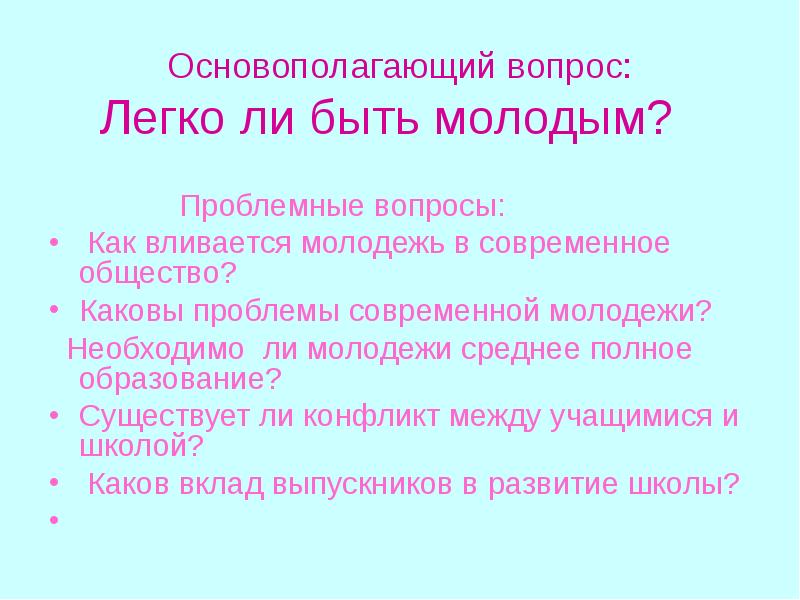 Основополагающий вопрос:
Легко ли быть молодым?

Проблемные вопросы:

• Как вливается молодежь в современное общество?
• Каковы проблемы современной молодежи?
Необходимо ли молодежи среднее полное образование?
• Существует ли конфликт между учащимися и школой?
• Каков вклад выпускников в развитие школы?
•